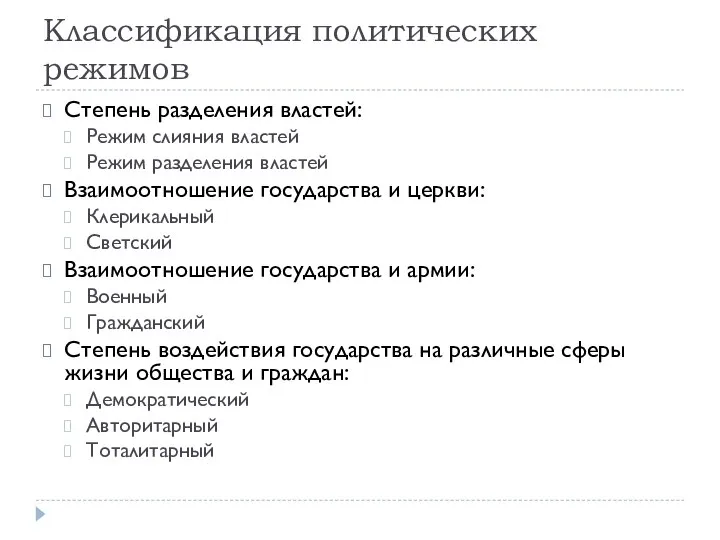 Классификация политических режимов

Степень разделения властей:
Режим слияния властей
Режим разделения властей

Взаимоотношение государства и церкви:
Клерикальный
Светский

Взаимоотношение государства и армии:
Военный
Гражданский

Степень воздействия государства на различные сферы жизни общества и граждан:
Демократический
Авторитарный
Тоталитарный